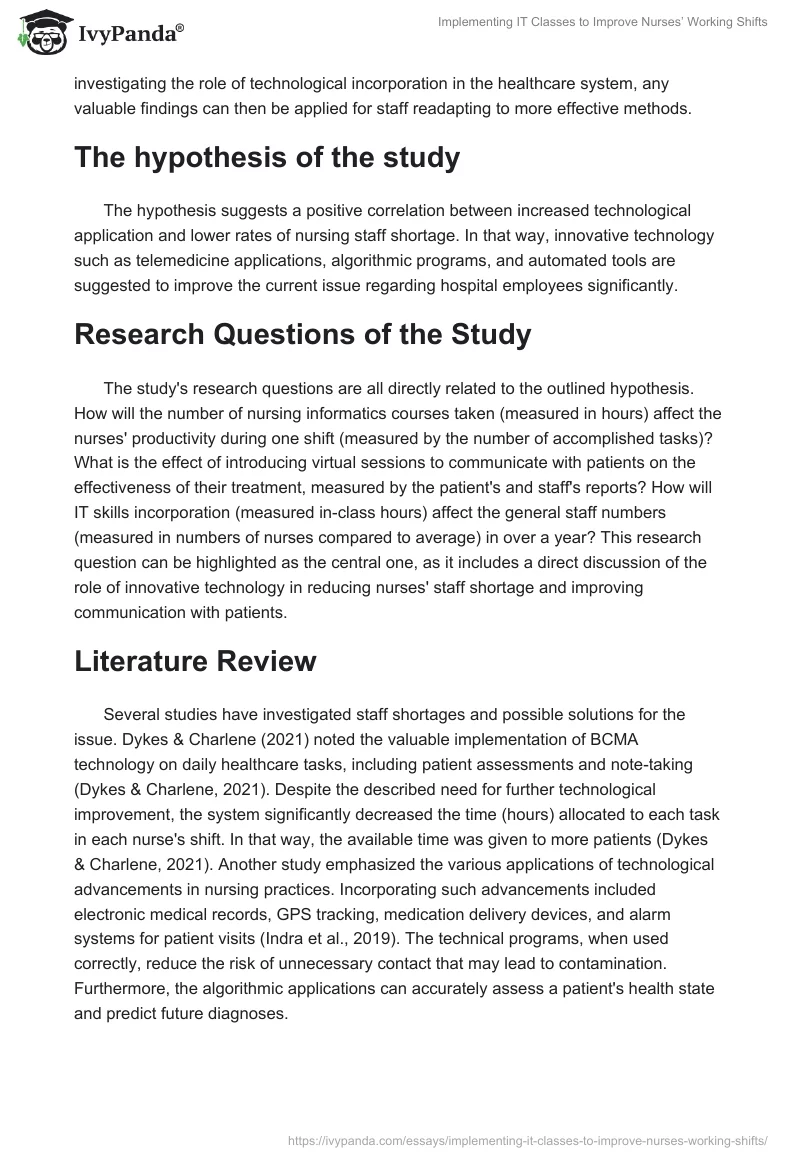 IvyPanda®

Implementing IT Classes to Improve Nurses' Working Shifts

investigating the role of technological incorporation in the healthcare system, any valuable findings can then be applied for staff readapting to more effective methods.

The hypothesis of the study

The hypothesis suggests a positive correlation between increased technological application and lower rates of nursing staff shortage. In that way, innovative technology such as telemedicine applications, algorithmic programs, and automated tools are suggested to improve the current issue regarding hospital employees significantly.

Research Questions of the Study

The study's research questions are all directly related to the outlined hypothesis. How will the number of nursing informatics courses taken (measured in hours) affect the nurses' productivity during one shift (measured by the number of accomplished tasks)? What is the effect of introducing virtual sessions to communicate with patients on the effectiveness of their treatment, measured by the patient's and staff's reports? How will IT skills incorporation (measured in-class hours) affect the general staff numbers (measured in numbers of nurses compared to average) in over a year? This research question can be highlighted as the central one, as it includes a direct discussion of the role of innovative technology in reducing nurses' staff shortage and improving communication with patients.

Literature Review

Several studies have investigated staff shortages and possible solutions for the issue. Dykes & Charlene (2021) noted the valuable implementation of BCMA technology on daily healthcare tasks, including patient assessments and note-taking (Dykes & Charlene, 2021). Despite the described need for further technological improvement, the system significantly decreased the time (hours) allocated to each task in each nurse's shift. In that way, the available time was given to more patients (Dykes & Charlene, 2021). Another study emphasized the various applications of technological advancements in nursing practices. Incorporating such advancements included electronic medical records, GPS tracking, medication delivery devices, and alarm systems for patient visits (Indra et al., 2019). The technical programs, when used correctly, reduce the risk of unnecessary contact that may lead to contamination. Furthermore, the algorithmic applications can accurately assess a patient's health state and predict future diagnoses.

https://ivypanda.com/essays/implementing-it-classes-to-improve-nurses-working-shifts/